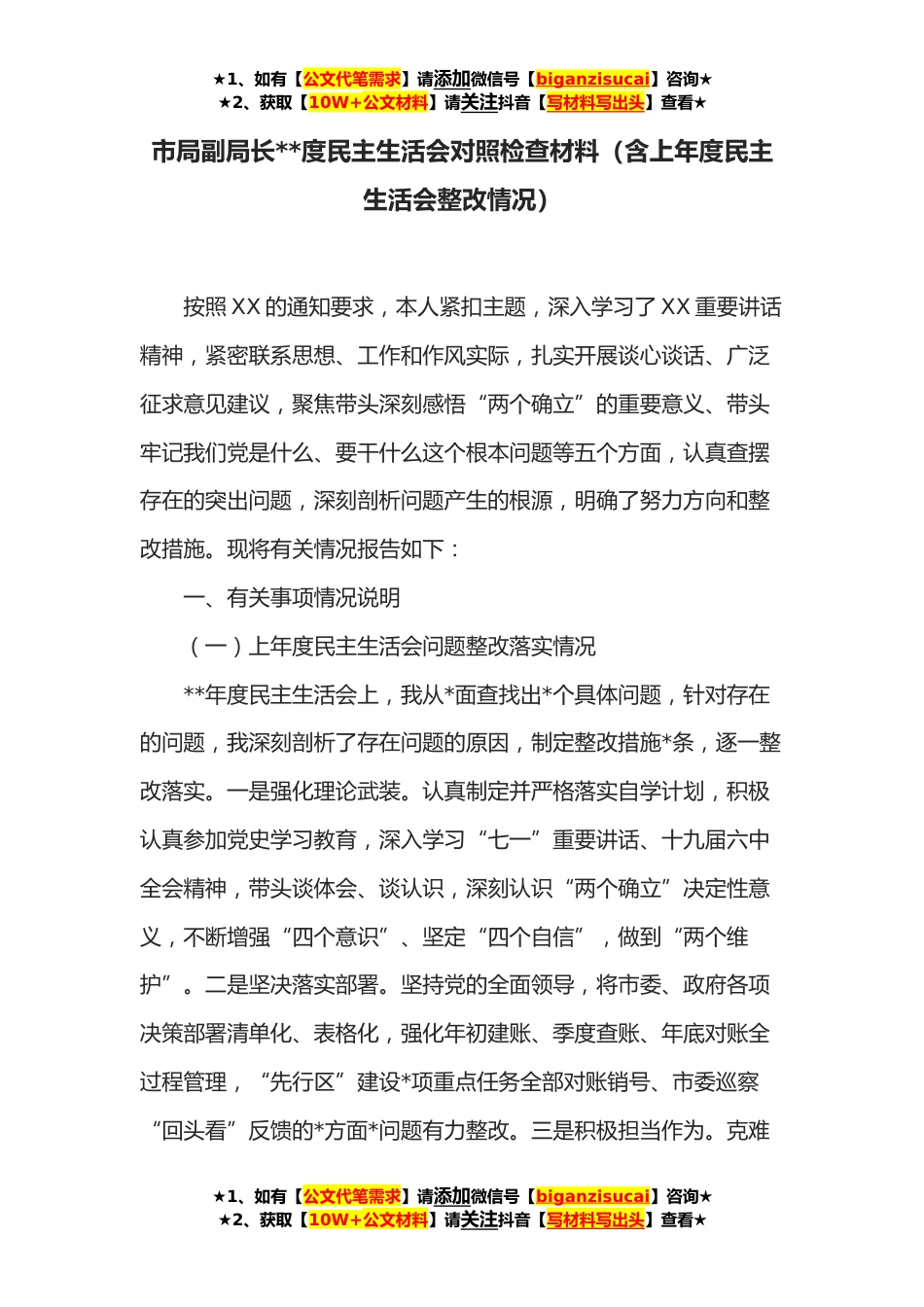 ★1、如有【公文代笔需求】请添加微信号【biganzisucai】咨询★
★2、获取【10W+公文材料】请关注抖音【写材料写出头】查看★

市局副局长**度民主生活会对照检查材料（含上年度民主生活会整改情况）

按照XX的通知要求，本人紧扣主题，深入学习了XX重要讲话精神，紧密联系思想、工作和作风实际，扎实开展谈心谈话、广泛征求意见建议，聚焦带头深刻感悟“两个确立”的重要意义、带头牢记我们党是什么、要干什么这个根本问题等五个方面，认真查摆存在的突出问题，深刻剖析问题产生的根源，明确了努力方向和整改措施。现将有关情况报告如下：

一、有关事项情况说明

（一）上年度民主生活会问题整改落实情况

**年度民主生活会上，我从*面查找出*个具体问题，针对存在的问题，我深刻剖析了存在问题的原因，制定整改措施*条，逐一整改落实。一是强化理论武装。认真制定并严格落实自学计划，积极认真参加党史学习教育，深入学习“七一”重要讲话、十九届六中全会精神，带头谈体会、谈认识，深刻认识“两个确立”决定性意义，不断增强“四个意识”、坚定“四个自信”，做到“两个维护”。二是坚决落实部署。坚持党的全面领导，将市委、政府各项决策部署清单化、表格化，强化年初建账、季度查账、年底对账全过程管理，“先行区”建设*项重点任务全部对账销号、市委巡察“回头看”反馈的*方面*问题有力整改。三是积极担当作为。克难

★1、如有【公文代笔需求】请添加微信号【biganzisucai】咨询★
★2、获取【10W+公文材料】请关注抖音【写材料写出头】查看★